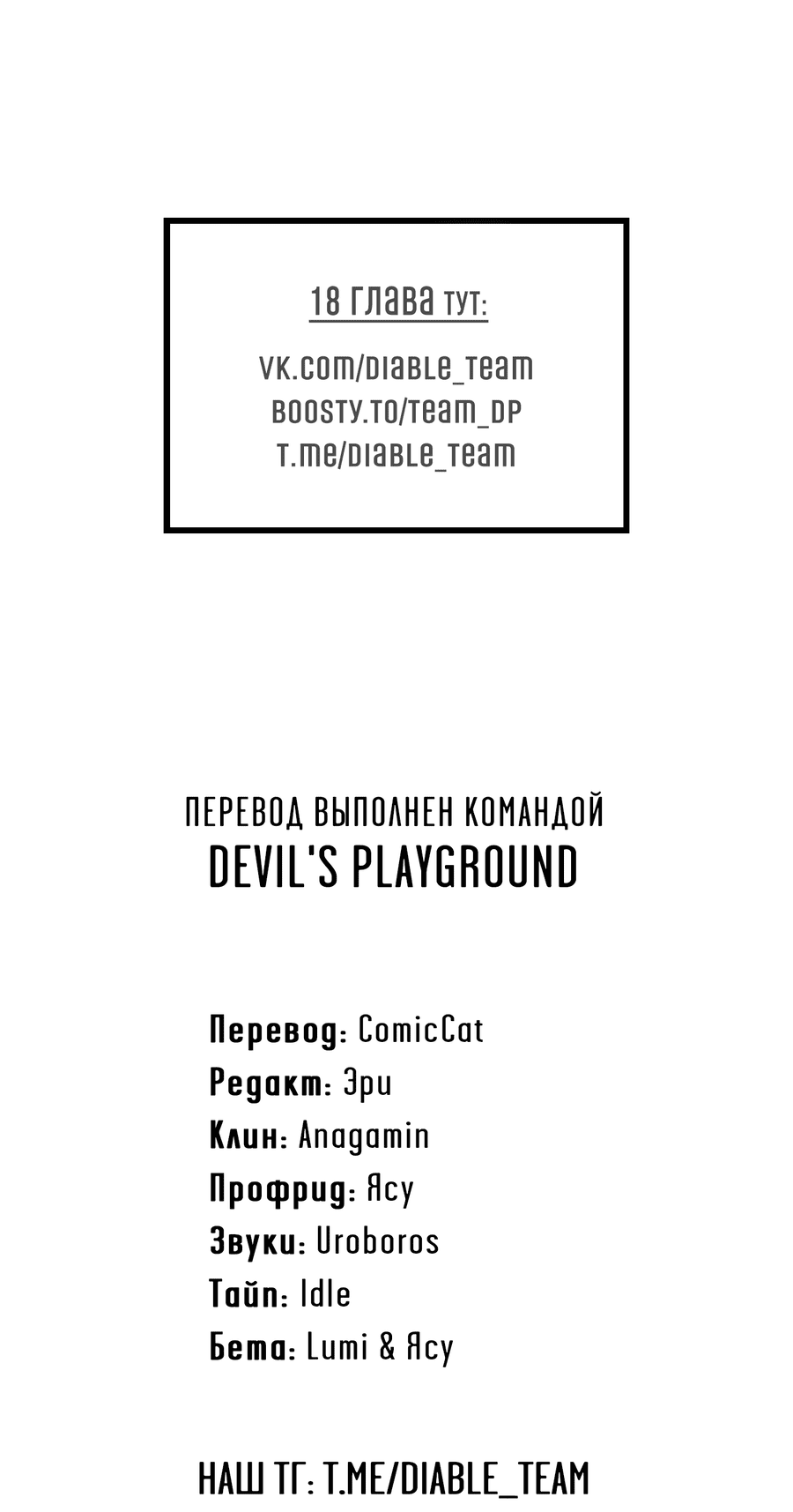 18 глава тут:

vk.com/diable_team
boosty.to/team_dp
t.me/diable_team

ПЕРЕВОД ВЫПОЛНЕН КОМАНДОЙ
DEVIL'S PLAYGROUND

Перевод: ComicCat
Редакт: Эри
Клин: Anagamin
Профрид: Ясу
Звуки: Uroboros
Тайп: Idle
Бета: Lumi & Ясу

НАШ ТГ: T.ME/DIABLE_TEAM